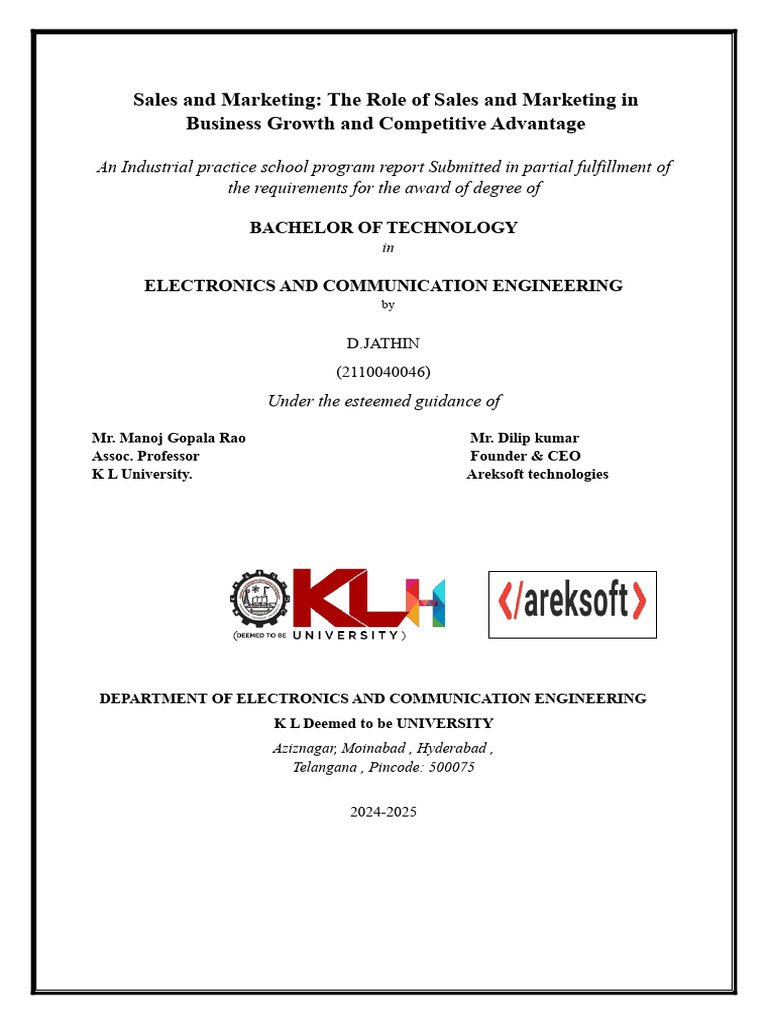 Sales and Marketing: The Role of Sales and Marketing in Business Growth and Competitive Advantage

An Industrial practice school program report Submitted in partial fulfillment of the requirements for the award of degree of

BACHELOR OF TECHNOLOGY
in

ELECTRONICS AND COMMUNICATION ENGINEERING
by

D.JATHIN
(2110040046)
Under the esteemed guidance of

Mr. Manoj Gopala Rao
Assoc. Professor
K L University.

Mr. Dilip kumar
Founder & CEO
Areksoft technologies

KLH
(DEEMED TO BE UNIVERSITY)

</areksoft>

DEPARTMENT OF ELECTRONICS AND COMMUNICATION ENGINEERING
K L Deemed to be UNIVERSITY
Aziznagar, Moinabad , Hyderabad ,
Telangana , Pincode: 500075

2024-2025